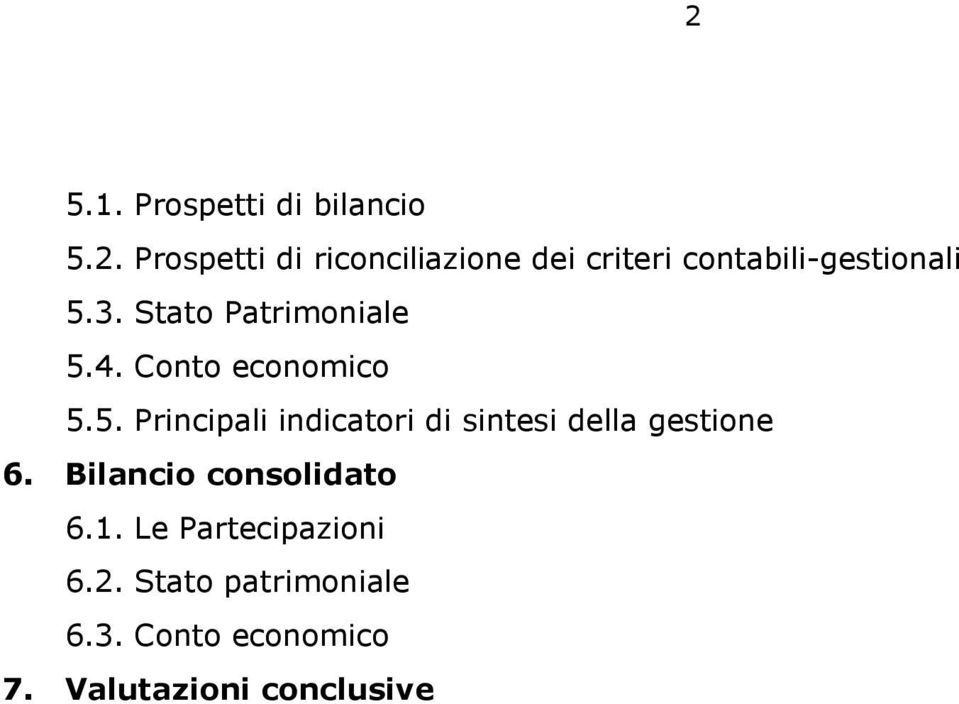 2

5.1. Prospetti di bilancio

5.2. Prospetti di riconciliazione dei criteri contabili-gestionali

5.3. Stato Patrimoniale

5.4. Conto economico

5.5. Principali indicatori di sintesi della gestione

6. Bilancio consolidato

6.1. Le Partecipazioni

6.2. Stato patrimoniale

6.3. Conto economico

7. Valutazioni conclusive